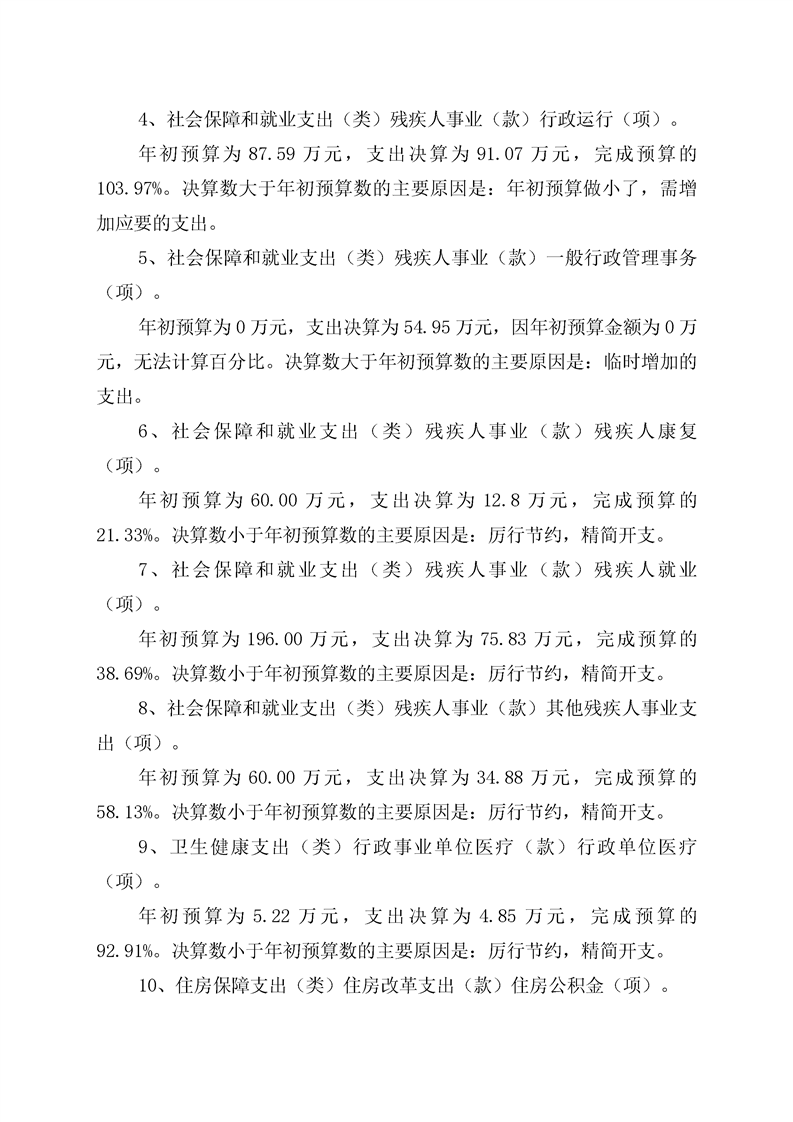 4、社会保障和就业支出（类）残疾人事业（款）行政运行（项）。

年初预算为 87.59 万元，支出决算为 91.07 万元，完成预算的 103.97%。决算数大于年初预算数的主要原因是：年初预算做小了，需增加应要的支出。

5、社会保障和就业支出（类）残疾人事业（款）一般行政管理事务（项）。

年初预算为 0 万元，支出决算为 54.95 万元，因年初预算金额为 0 万元，无法计算百分比。决算数大于年初预算数的主要原因是：临时增加的支出。

6、社会保障和就业支出（类）残疾人事业（款）残疾人康复（项）。

年初预算为 60.00 万元，支出决算为 12.8 万元，完成预算的 21.33%。决算数小于年初预算数的主要原因是：厉行节约，精简开支。

7、社会保障和就业支出（类）残疾人事业（款）残疾人就业（项）。

年初预算为 196.00 万元，支出决算为 75.83 万元，完成预算的 38.69%。决算数小于年初预算数的主要原因是：厉行节约，精简开支。

8、社会保障和就业支出（类）残疾人事业（款）其他残疾人事业支出（项）。

年初预算为 60.00 万元，支出决算为 34.88 万元，完成预算的 58.13%。决算数小于年初预算数的主要原因是：厉行节约，精简开支。

9、卫生健康支出（类）行政事业单位医疗（款）行政单位医疗（项）。

年初预算为 5.22 万元，支出决算为 4.85 万元，完成预算的 92.91%。决算数小于年初预算数的主要原因是：厉行节约，精简开支。

10、住房保障支出（类）住房改革支出（款）住房公积金（项）。